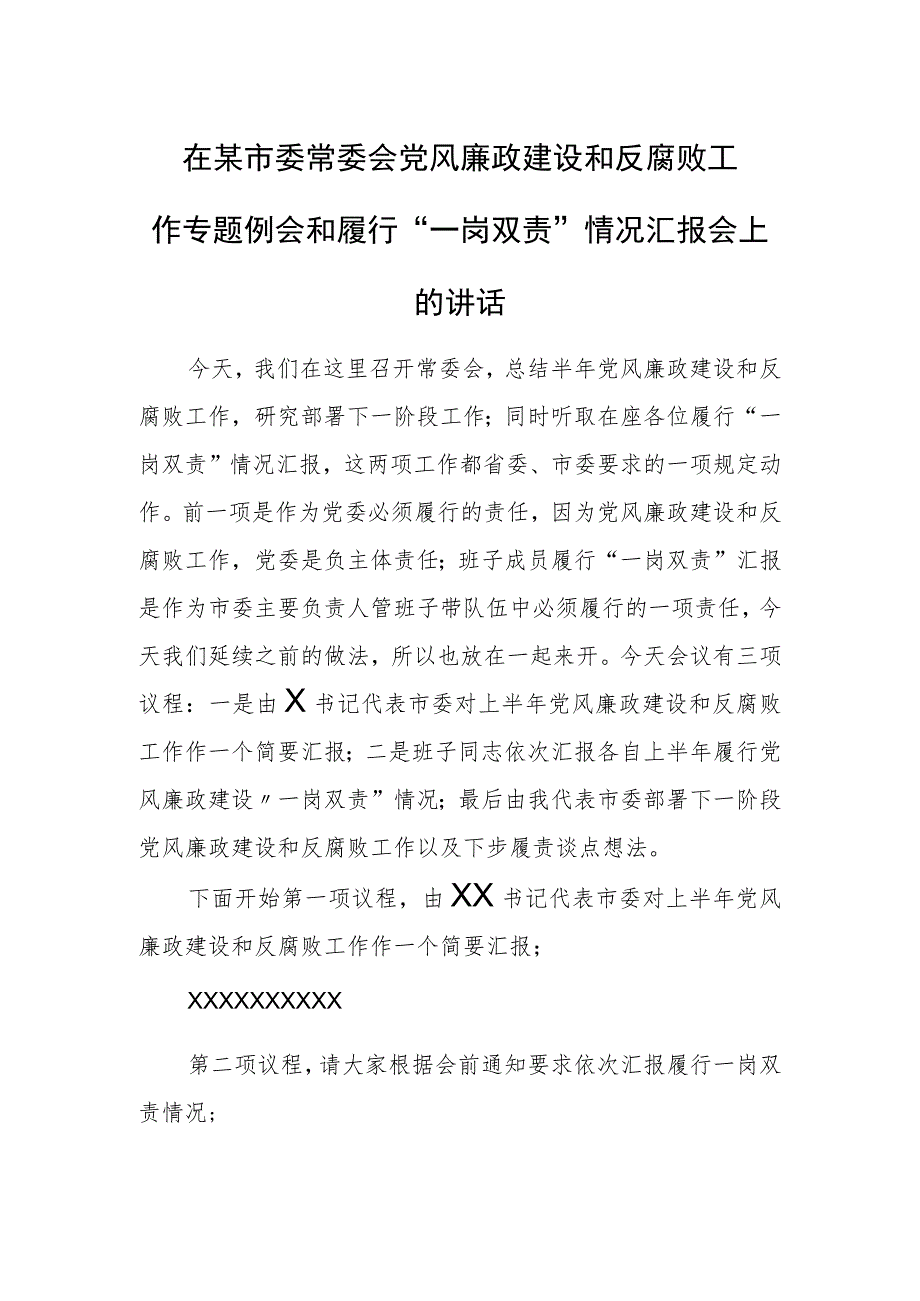 在某市委常委会党风廉政建设和反腐败工作专题例会和履行“一岗双责”情况汇报会上的讲话

今天，我们在这里召开常委会，总结半年党风廉政建设和反腐败工作，研究部署下一阶段工作；同时听取在座各位履行“一岗双责”情况汇报，这两项工作都省委、市委要求的一项规定动作。前一项是作为党委必须履行的责任，因为党风廉政建设和反腐败工作，党委是负主体责任；班子成员履行“一岗双责”汇报是作为市委主要负责人管班子带队伍中必须履行的一项责任，今天我们延续之前的做法，所以也放在一起来开。今天会议有三项议程：一是由X书记代表市委对上半年党风廉政建设和反腐败工作作一个简要汇报；二是班子同志依次汇报各自上半年履行党风廉政建设〃一岗双责”情况；最后由我代表市委部署下一阶段党风廉政建设和反腐败工作以及下步履责谈点想法。

下面开始第一项议程，由XX书记代表市委对上半年党风廉政建设和反腐败工作作一个简要汇报；

XXXXXXXXXX

第二项议程，请大家根据会前通知要求依次汇报履行一岗双责情况；